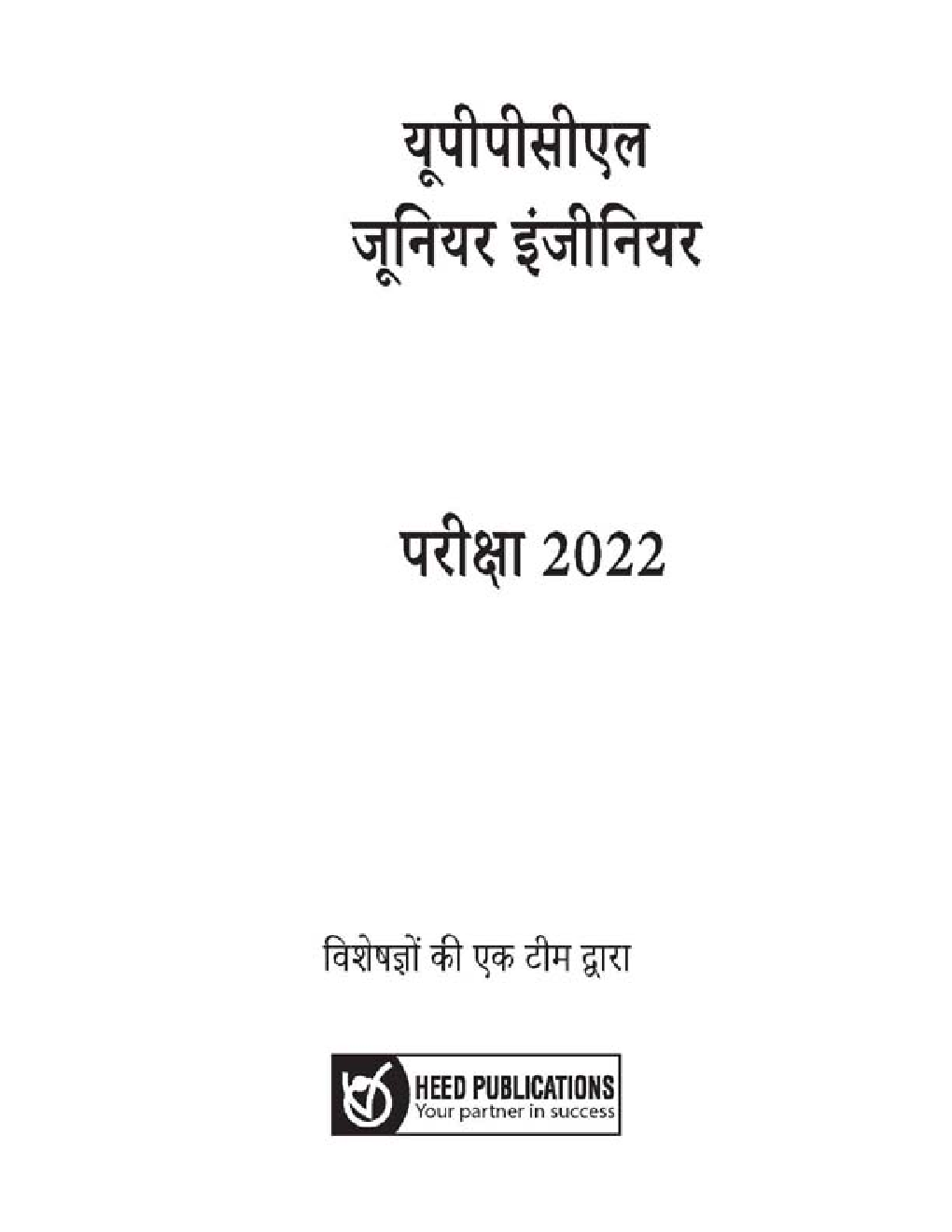 यूपीपीसीएल
जूनियर इंजीनियर

परीक्षा 2022

विशेषज्ञों की एक टीम द्वारा

HEED PUBLICATIONS
Your partner in success